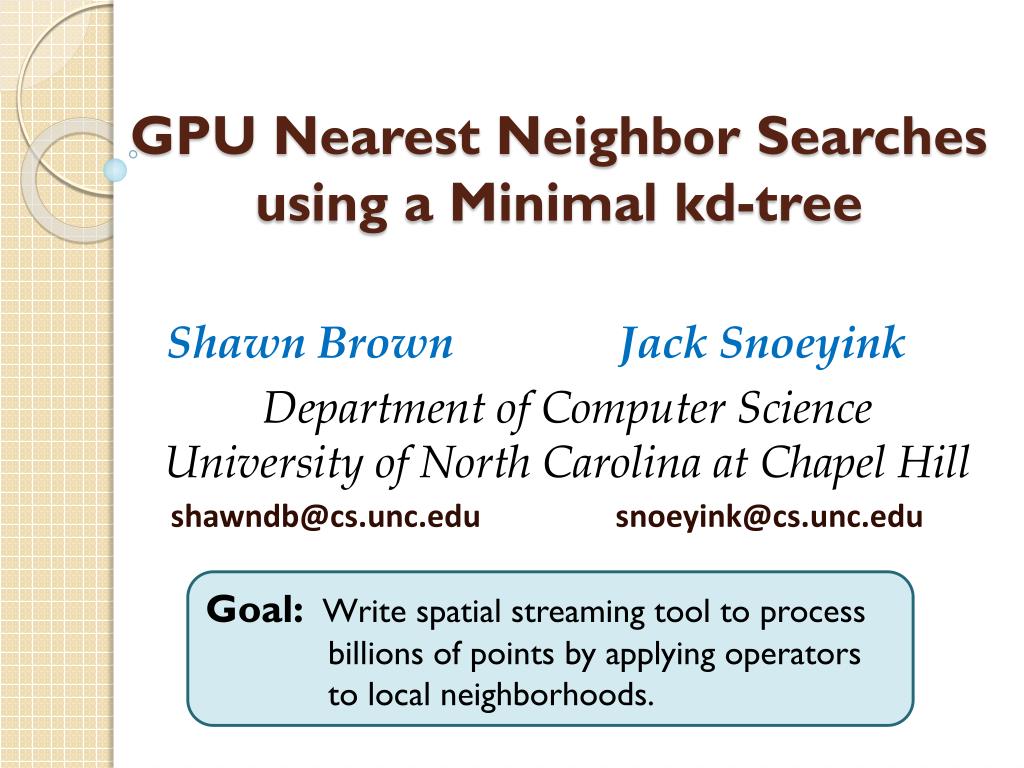 GPU Nearest Neighbor Searches using a Minimal kd-tree

Shawn Brown Jack Snoeyink

Department of Computer Science
University of North Carolina at Chapel Hill

shawndb@cs.unc.edu snoeyink@cs.unc.edu

Goal: Write spatial streaming tool to process billions of points by applying operators to local neighborhoods.